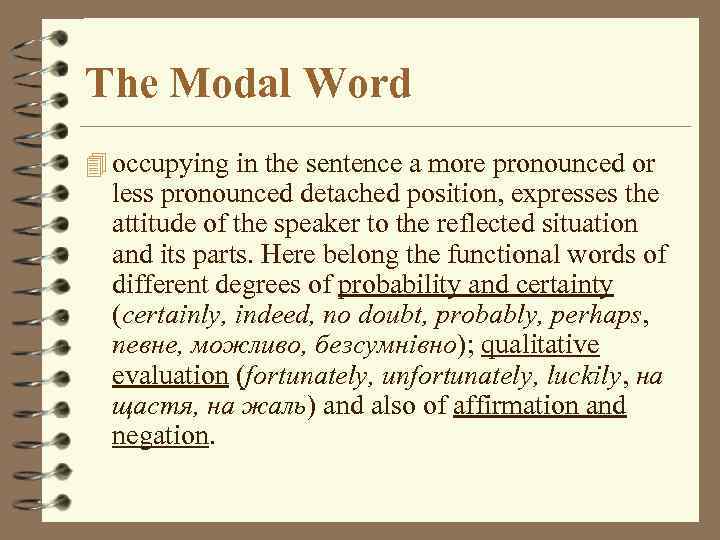 The Modal Word

occupying in the sentence a more pronounced or less pronounced detached position, expresses the attitude of the speaker to the reflected situation and its parts. Here belong the functional words of different degrees of probability and certainty (certainly, indeed, no doubt, probably, perhaps, певне, можливо, безсумнівно); qualitative evaluation (fortunately, unfortunately, luckily, на щастя, на жаль) and also of affirmation and negation.